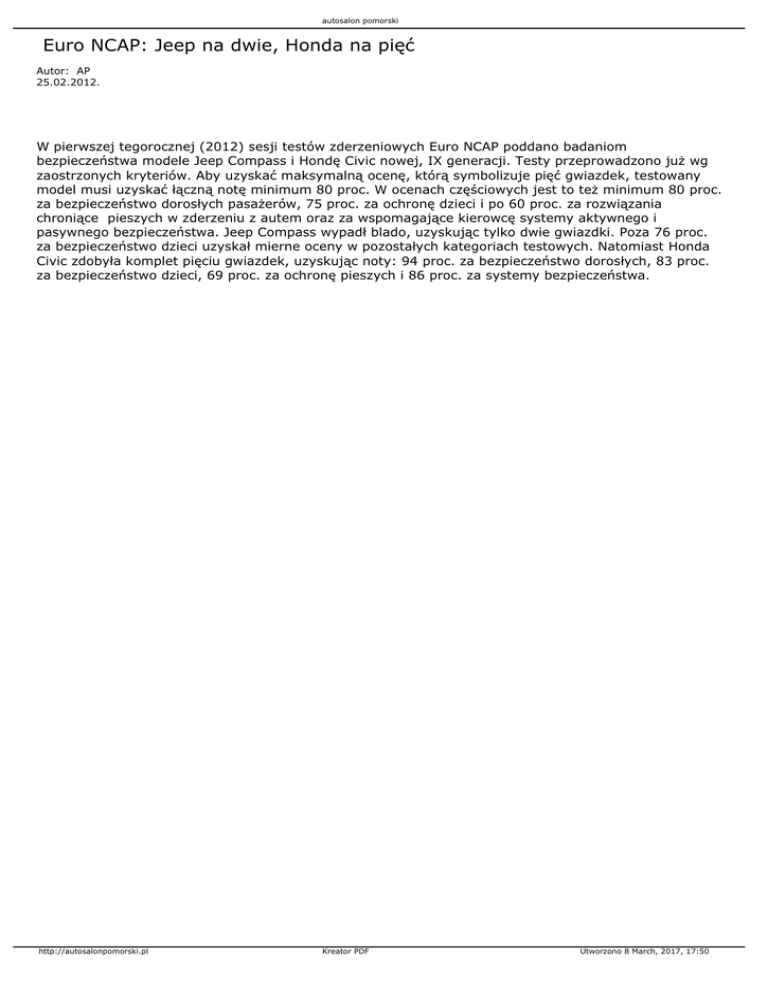 autosalon pomorski

Euro NCAP: Jeep na dwie, Honda na pięć

Autor: AP
25.02.2012.

W pierwszej tegorocznej (2012) sesji testów zderzeniowych Euro NCAP poddano badaniom bezpieczeństwa modele Jeep Compass i Hondę Civic nowej, IX generacji. Testy przeprowadzono już wg zaostrzonych kryteriów. Aby uzyskać maksymalną ocenę, którą symbolizuje pięć gwiazdek, testowany model musi uzyskać łączną notę minimum 80 proc. W ocenach częściowych jest to też minimum 80 proc. za bezpieczeństwo dorosłych pasażerów, 75 proc. za ochronę dzieci i po 60 proc. za rozwiązania chroniące pieszych w zderzeniu z autem oraz za wspomagające kierowcę systemy aktywnego i pasywnego bezpieczeństwa. Jeep Compass wypadł blado, uzyskując tylko dwie gwiazdki. Poza 76 proc. za bezpieczeństwo dzieci uzyskał mierne oceny w pozostałych kategoriach testowych. Natomiast Honda Civic zdobyła komplet pięciu gwiazdek, uzyskując noty: 94 proc. za bezpieczeństwo dorosłych, 83 proc. za bezpieczeństwo dzieci, 69 proc. za ochronę pieszych i 86 proc. za systemy bezpieczeństwa.

http://autosalonpomorski.pl Kreator PDF Utworzono 8 March, 2017, 17:50